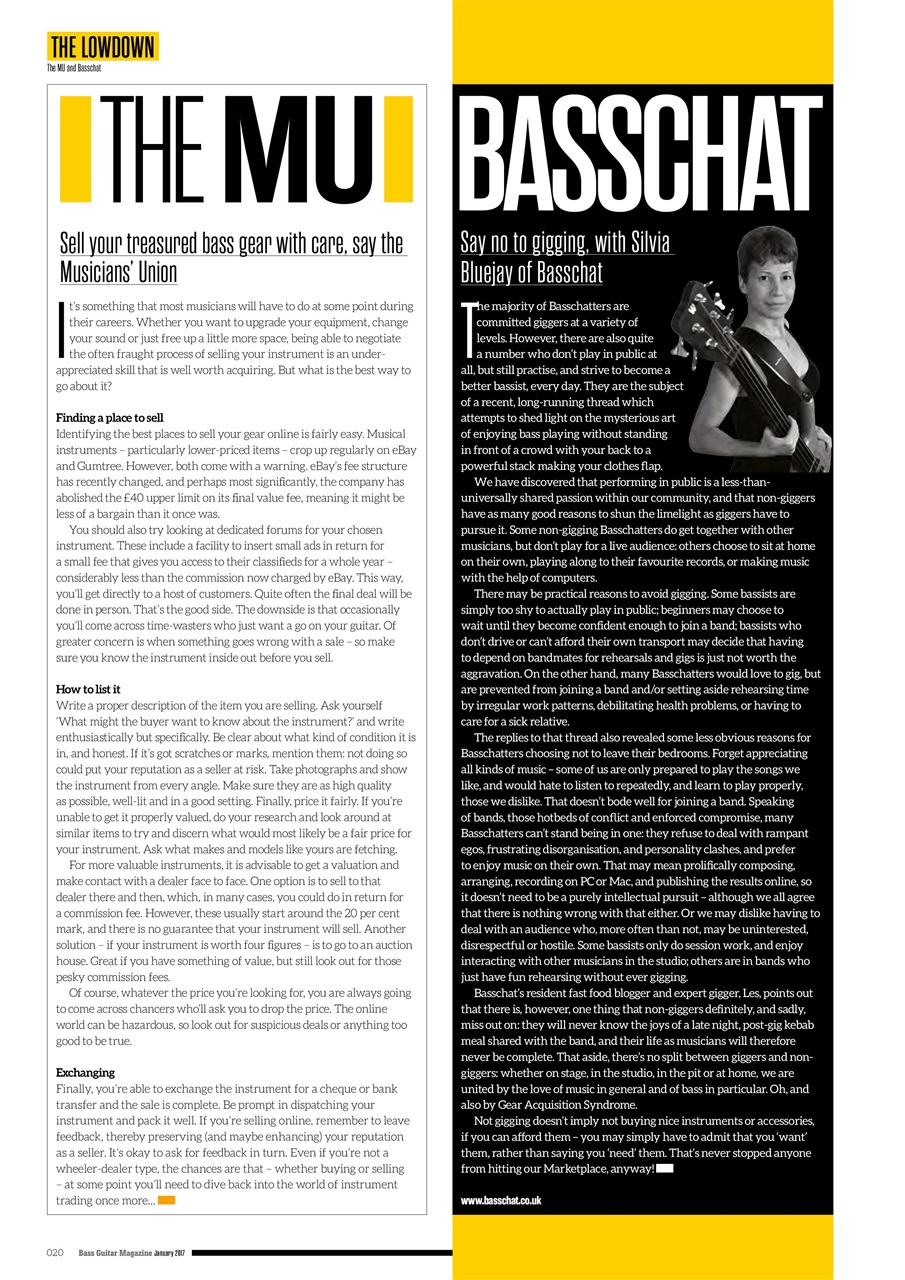 THE LOWDOWN
The MU and Basschat

THE MU

Sell your treasured bass gear with care, say the Musicians' Union

It's something that most musicians will have to do at some point during their careers. Whether you want to upgrade your equipment, change your sound or just free up a little more space, being able to negotiate the often fraught process of selling your instrument is an under-appreciated skill that is well worth acquiring. But what is the best way to go about it?

Finding a place to sell
Identifying the best places to sell your gear online is fairly easy. Musical instruments – particularly lower-priced items – crop up regularly on eBay and Gumtree. However, both come with a warning. eBay's fee structure has recently changed, and perhaps most significantly, the company has abolished the £40 upper limit on its final value fee, meaning it might be less of a bargain than it once was.

You should also try looking at dedicated forums for your chosen instrument. These include a facility to insert small ads in return for a small fee that gives you access to their classifieds for a whole year – considerably less than the commission now charged by eBay. This way, you'll get directly to a host of customers. Quite often the final deal will be done in person. That's the good side. The downside is that occasionally you'll come across time-wasters who just want a go on your guitar. Of greater concern is when something goes wrong with a sale – so make sure you know the instrument inside out before you sell.

How to list it
Write a proper description of the item you are selling. Ask yourself 'What might the buyer want to know about the instrument?' and write enthusiastically but specifically. Be clear about what kind of condition it is in, and honest. If it's got scratches or marks, mention them: not doing so could put your reputation as a seller at risk. Take photographs and show the instrument from every angle. Make sure they are as high quality as possible, well-lit and in a good setting. Finally, price it fairly. If you're unable to get it properly valued, do your research and look around at similar items to try and discern what would most likely be a fair price for your instrument. Ask what makes and models like yours are fetching.

For more valuable instruments, it is advisable to get a valuation and make contact with a dealer face to face. One option is to sell to that dealer there and then, which, in many cases, you could do in return for a commission fee. However, these usually start around the 20 per cent mark, and there is no guarantee that your instrument will sell. Another solution – if your instrument is worth four figures – is to go to an auction house. Great if you have something of value, but still look out for those pesky commission fees.

Of course, whatever the price you're looking for, you are always going to come across chancers who'll ask you to drop the price. The online world can be hazardous, so look out for suspicious deals or anything too good to be true.

Exchanging
Finally, you're able to exchange the instrument for a cheque or bank transfer and the sale is complete. Be prompt in dispatching your instrument and pack it well. If you're selling online, remember to leave feedback, thereby preserving (and maybe enhancing) your reputation as a seller. It's okay to ask for feedback in turn. Even if you're not a wheeler-dealer type, the chances are that – whether buying or selling – at some point you'll need to dive back into the world of instrument trading once more...

BASSCHAT

Say no to gigging, with Silvia Bluejay of Basschat

The majority of Basschatters are committed giggers at a variety of levels. However, there are also quite a number who don't play in public at all, but still practise, and strive to become a better bassist, every day. They are the subject of a recent, long-running thread which attempts to shed light on the mysterious art of enjoying bass playing without standing in front of a crowd with your back to a powerful stack making your clothes flap.

We have discovered that performing in public is a less-than-universally shared passion within our community, and that non-giggers have as many good reasons to shun the limelight as giggers have to pursue it. Some non-gigging Basschatters do get together with other musicians, but don't play for a live audience: others choose to sit at home on their own, playing along to their favourite records, or making music with the help of computers.

There may be practical reasons to avoid gigging. Some bassists are simply too shy to actually play in public; beginners may choose to wait until they become confident enough to join a band; bassists who don't drive or can't afford their own transport may decide that having to depend on bandmates for rehearsals and gigs is just not worth the aggravation. On the other hand, many Basschatters would love to gig, but are prevented from joining a band and/or setting aside rehearsing time by irregular work patterns, debilitating health problems, or having to care for a sick relative.

The replies to that thread also revealed some less obvious reasons for Basschatters choosing not to leave their bedrooms. Forget appreciating all kinds of music – some of us are only prepared to play the songs we like, and would hate to listen to repeatedly, and learn to play properly, those we dislike. That doesn't bode well for joining a band. Speaking of bands, those hotbeds of conflict and enforced compromise, many Basschatters can't stand being in one: they refuse to deal with rampant egos, frustrating disorganisation, and personality clashes, and prefer to enjoy music on their own. That may mean prolifically composing, arranging, recording on PC or Mac, and publishing the results online, so it doesn't need to be a purely intellectual pursuit – although we all agree that there is nothing wrong with that either. Or we may dislike having to deal with an audience who, more often than not, may be uninterested, disrespectful or hostile. Some bassists only do session work, and enjoy interacting with other musicians in the studio; others are in bands who just have fun rehearsing without ever gigging.

Basschat's resident fast food blogger and expert gigger, Les, points out that there is, however, one thing that non-giggers definitely, and sadly, miss out on: they will never know the joys of a late night, post-gig kebab meal shared with the band, and their life as musicians will therefore never be complete. That aside, there's no split between giggers and non-giggers: whether on stage, in the studio, in the pit or at home, we are united by the love of music in general and of bass in particular. Oh, and also by Gear Acquisition Syndrome.

Not gigging doesn't imply not buying nice instruments or accessories, if you can afford them – you may simply have to admit that you 'want' them, rather than saying you 'need' them. That's never stopped anyone from hitting our Marketplace, anyway!

www.basschat.co.uk

020 Bass Guitar Magazine January 2017